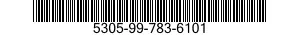 5305-99-783-6101